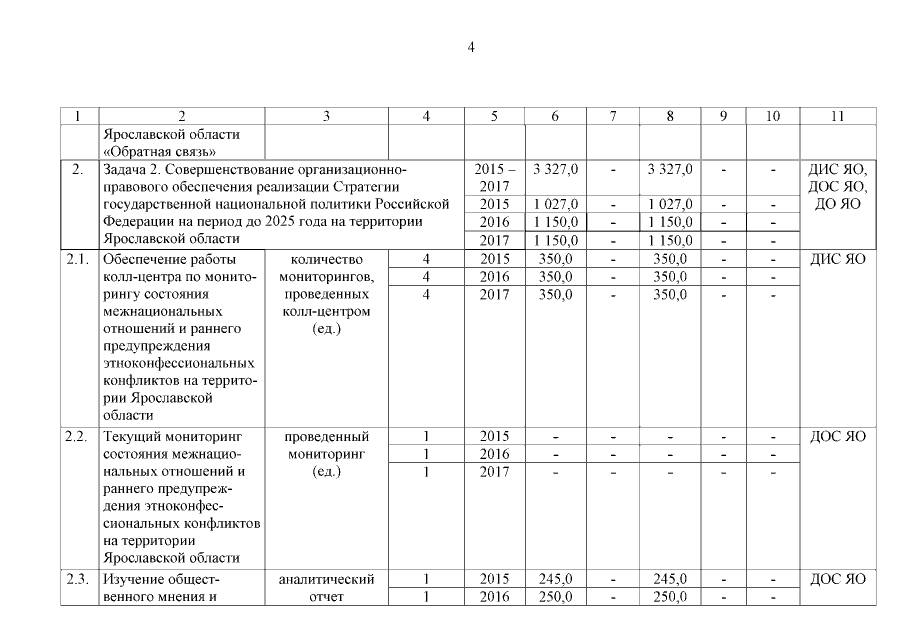 4

| 1 | 2 | 3 | 4 | 5 | 6 | 7 | 8 | 9 | 10 | 11 |
|---|---|---|---|---|---|---|---|---|---|---|
| | Ярославской области «Обратная связь» | | | | | | | | | |
| 2. | Задача 2. Совершенствование организационно-правового обеспечения реализации Стратегии государственной национальной политики Российской Федерации на период до 2025 года на территории Ярославской области | | | 2015 – 2017 | 3 327,0 | - | 3 327,0 | - | - | ДИС ЯО, ДОС ЯО, ДО ЯО |
| | | | | 2015 | 1 027,0 | - | 1 027,0 | - | - | |
| | | | | 2016 | 1 150,0 | - | 1 150,0 | - | - | |
| | | | | 2017 | 1 150,0 | - | 1 150,0 | - | - | |
| 2.1. | Обеспечение работы колл-центра по мониторингу состояния межнациональных отношений и раннего предупреждения этноконфессиональных конфликтов на территории Ярославской области | количество мониторингов, проведенных колл-центром (ед.) | 4 | 2015 | 350,0 | - | 350,0 | - | - | ДИС ЯО |
| | | | 4 | 2016 | 350,0 | - | 350,0 | - | - | |
| | | | 4 | 2017 | 350,0 | - | 350,0 | - | - | |
| 2.2. | Текущий мониторинг состояния межнациональных отношений и раннего предупреждения этноконфессиональных конфликтов на территории Ярославской области | проведенный мониторинг (ед.) | 1 | 2015 | - | - | - | - | - | ДОС ЯО |
| | | | 1 | 2016 | - | - | - | - | - | |
| | | | 1 | 2017 | - | - | - | - | - | |
| 2.3. | Изучение общественного мнения и | аналитический отчет | 1 | 2015 | 245,0 | - | 245,0 | - | - | ДОС ЯО |
| | | | 1 | 2016 | 250,0 | - | 250,0 | - | - | |